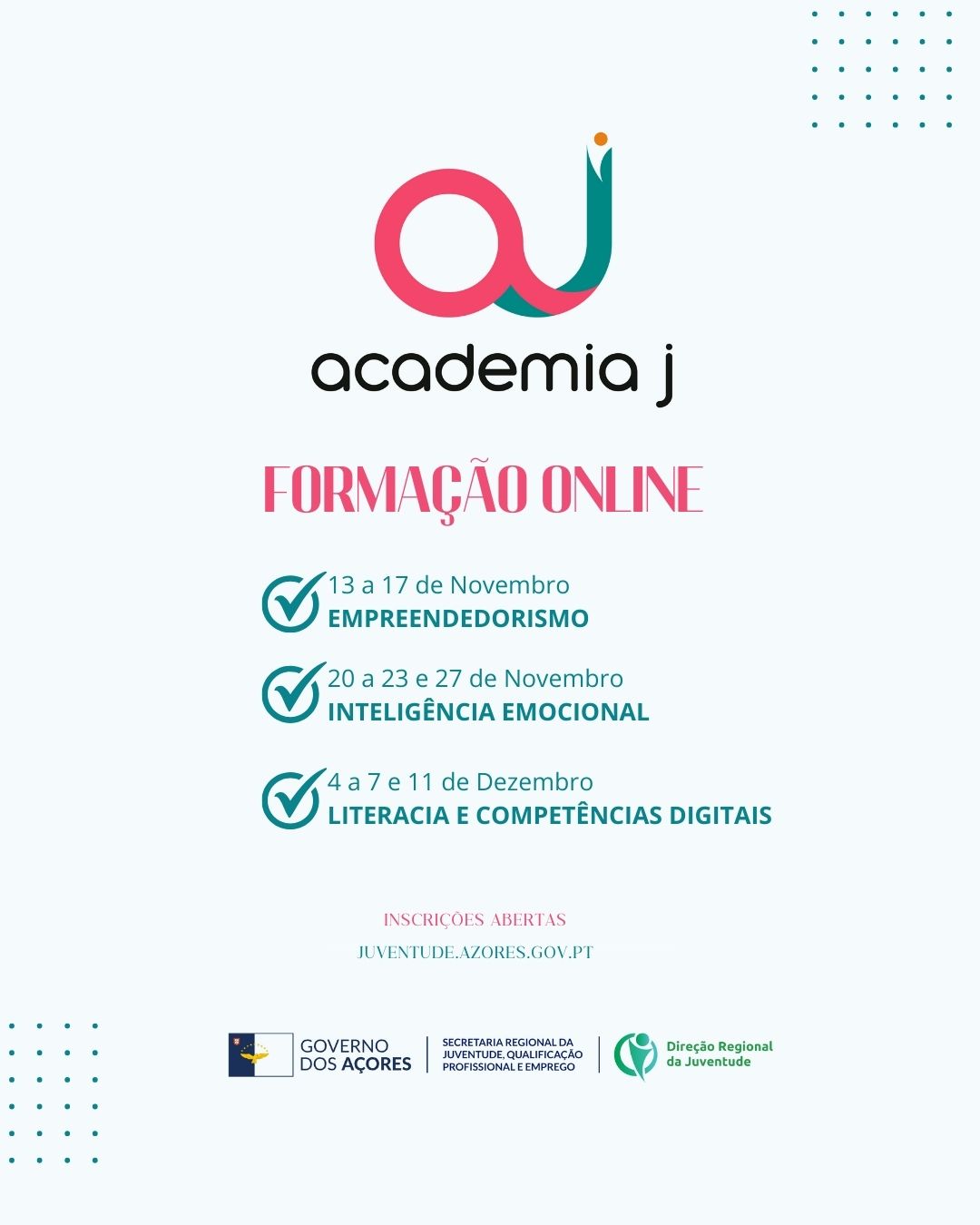 academia j

FORMAÇÃO ONLINE

13 a 17 de Novembro
EMPREENDEDORISMO

20 a 23 e 27 de Novembro
INTELIGÊNCIA EMOCIONAL

4 a 7 e 11 de Dezembro
LITERACIA E COMPETÊNCIAS DIGITAIS

INSCRIÇÕES ABERTAS
JUVENTUDE.AZORES.GOV.PT

GOVERNO DOS AÇORES
SECRETARIA REGIONAL DA JUVENTUDE, QUALIFICAÇÃO PROFISSIONAL E EMPREGO
Direção Regional da Juventude